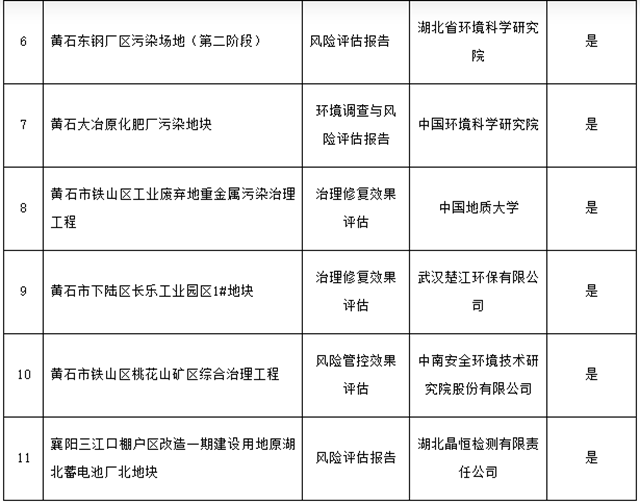 | | | | | |
|---|---|---|---|---|
| 6 | 黄石东钢厂区污染场地（第二阶段） | 风险评估报告 | 湖北省环境科学研究院 | 是 |
| 7 | 黄石大冶原化肥厂污染地块 | 环境调查与风险评估报告 | 中国环境科学研究院 | 是 |
| 8 | 黄石市铁山区工业废弃地重金属污染治理工程 | 治理修复效果评估 | 中国地质大学 | 是 |
| 9 | 黄石市下陆区长乐工业园区1#地块 | 治理修复效果评估 | 武汉楚江环保有限公司 | 是 |
| 10 | 黄石市铁山区桃花山矿区综合治理工程 | 风险管控效果评估 | 中南安全环境技术研究院股份有限公司 | 是 |
| 11 | 襄阳三江口棚户区改造一期建设用地原湖北蓄电池厂北地块 | 风险评估报告 | 湖北晶恒检测有限责任公司 | 是 |